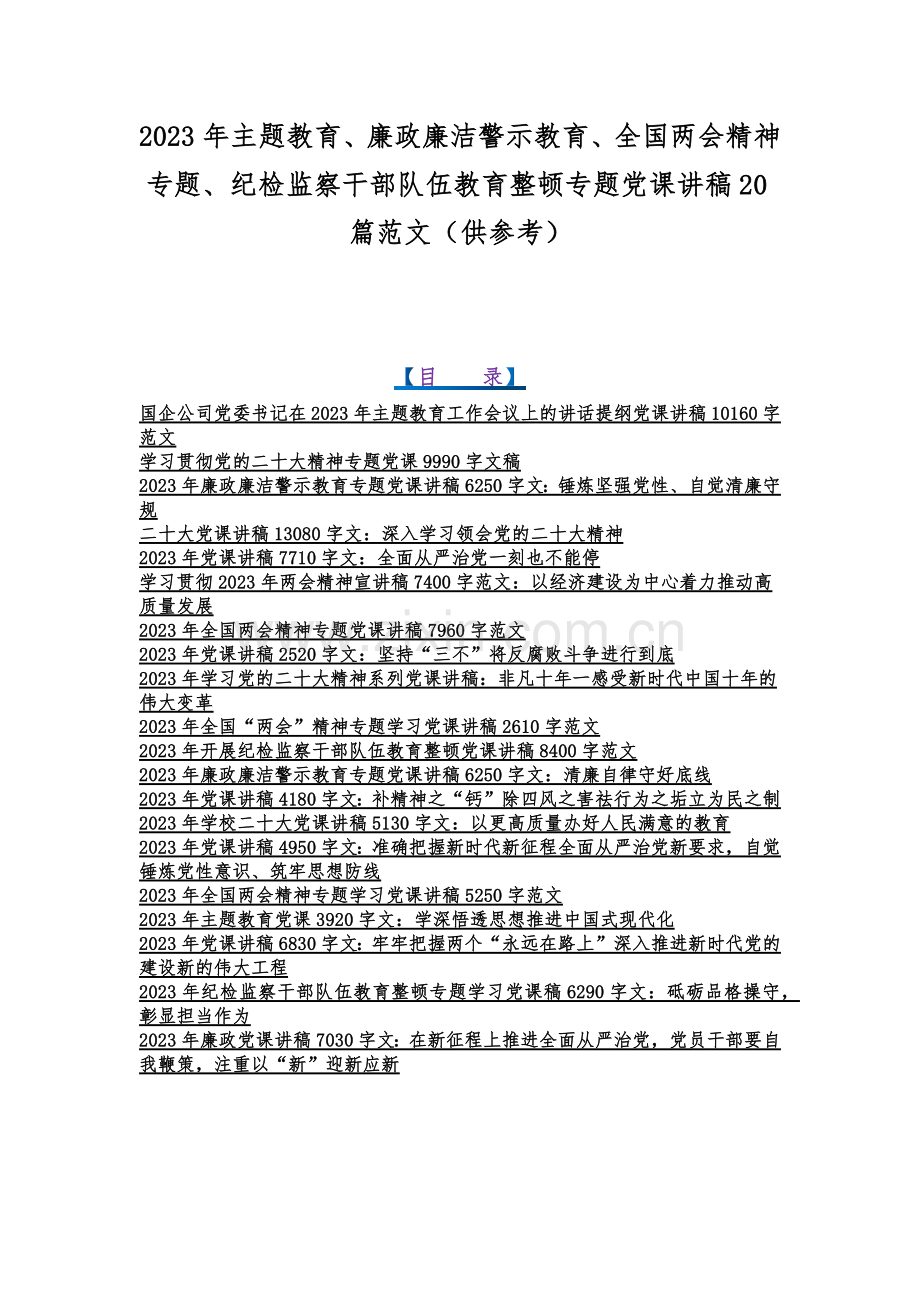 2023 年主题教育、廉政廉洁警示教育、全国两会精神专题、纪检监察干部队伍教育整顿专题党课讲稿 20 篇范文（供参考）

【目　录】

国企公司党委书记在 2023 年主题教育工作会议上的讲话提纲党课讲稿 10160 字范文
学习贯彻党的二十大精神专题党课 9990 字文稿
2023 年廉政廉洁警示教育专题党课讲稿 6250 字文：锤炼坚强党性、自觉清廉守规
二十大党课讲稿 13080 字文：深入学习领会党的二十大精神
2023 年党课讲稿 7710 字文：全面从严治党一刻也不能停
学习贯彻 2023 年两会精神宣讲稿 7400 字范文：以经济建设为中心着力推动高质量发展
2023 年全国两会精神专题党课讲稿 7960 字范文
2023 年党课讲稿 2520 字文：坚持“三不”将反腐败斗争进行到底
2023 年学习党的二十大精神系列党课讲稿：非凡十年一感受新时代中国十年的伟大变革
2023 年全国“两会”精神专题学习党课讲稿 2610 字范文
2023 年开展纪检监察干部队伍教育整顿党课讲稿 8400 字范文
2023 年廉政廉洁警示教育专题党课讲稿 6250 字文：清廉自律守好底线
2023 年党课讲稿 4180 字文：补精神之“钙”除四风之害祛行为之垢立为民之制
2023 年学校二十大党课讲稿 5130 字文：以更高质量办好人民满意的教育
2023 年党课讲稿 4950 字文：准确把握新时代新征程全面从严治党新要求，自觉锤炼党性意识、筑牢思想防线
2023 年全国两会精神专题学习党课讲稿 5250 字范文
2023 年主题教育党课 3920 字文：学深悟透思想推进中国式现代化
2023 年党课讲稿 6830 字文：牢牢把握两个“永远在路上”深入推进新时代党的建设新的伟大工程
2023 年纪检监察干部队伍教育整顿专题学习党课稿 6290 字文：砥砺品格操守，彰显担当作为
2023 年廉政党课讲稿 7030 字文：在新征程上推进全面从严治党，党员干部要自我鞭策，注重以“新”迎新应新